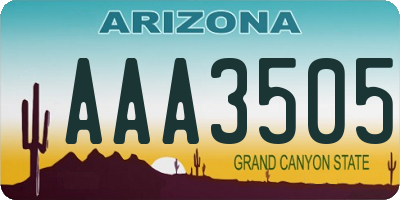 ARIZONA

AAA3505

GRAND CANYON STATE